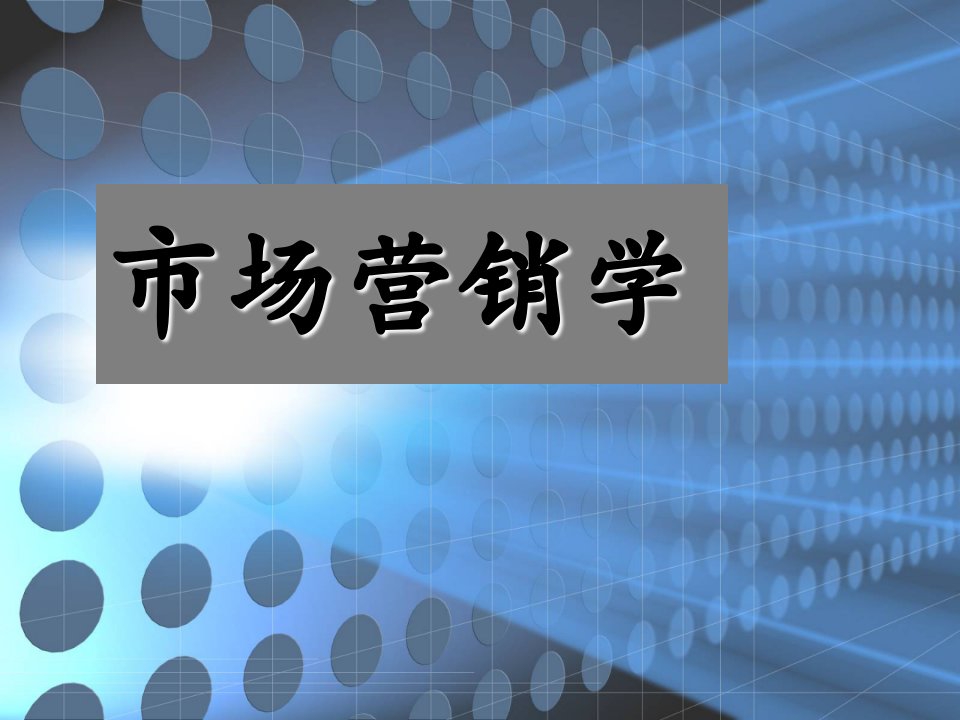 市场营销学